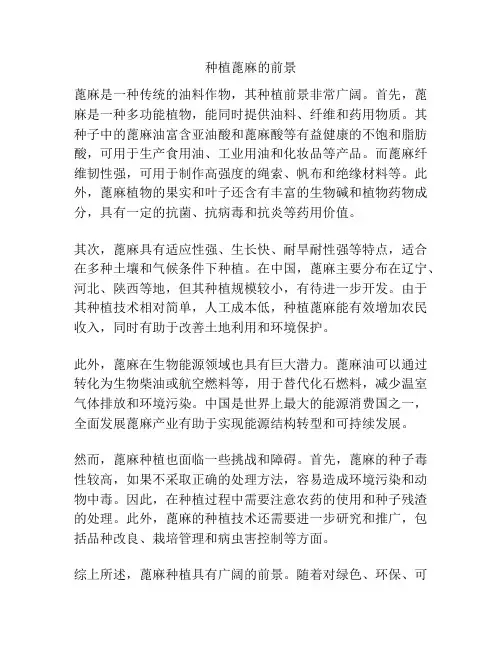 种植蓖麻的前景

蓖麻是一种传统的油料作物，其种植前景非常广阔。首先，蓖麻是一种多功能植物，能同时提供油料、纤维和药用物质。其种子中的蓖麻油富含亚油酸和蓖麻酸等有益健康的不饱和脂肪酸，可用于生产食用油、工业用油和化妆品等产品。而蓖麻纤维韧性强，可用于制作高强度的绳索、帆布和绝缘材料等。此外，蓖麻植物的果实和叶子还含有丰富的生物碱和植物药物成分，具有一定的抗菌、抗病毒和抗炎等药用价值。

其次，蓖麻具有适应性强、生长快、耐旱耐性强等特点，适合在多种土壤和气候条件下种植。在中国，蓖麻主要分布在辽宁、河北、陕西等地，但其种植规模较小，有待进一步开发。由于其种植技术相对简单，人工成本低，种植蓖麻能有效增加农民收入，同时有助于改善土地利用和环境保护。

此外，蓖麻在生物能源领域也具有巨大潜力。蓖麻油可以通过转化为生物柴油或航空燃料等，用于替代化石燃料，减少温室气体排放和环境污染。中国是世界上最大的能源消费国之一，全面发展蓖麻产业有助于实现能源结构转型和可持续发展。

然而，蓖麻种植也面临一些挑战和障碍。首先，蓖麻的种子毒性较高，如果不采取正确的处理方法，容易造成环境污染和动物中毒。因此，在种植过程中需要注意农药的使用和种子残渣的处理。此外，蓖麻的种植技术还需要进一步研究和推广，包括品种改良、栽培管理和病虫害控制等方面。

综上所述，蓖麻种植具有广阔的前景。随着对绿色、环保、可